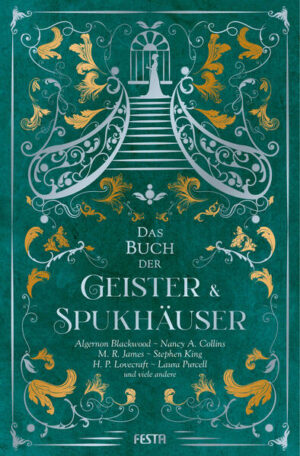 DAS BUCH DER

GEISTER & SPUKHÄUSER

Algernon Blackwood ~ Nancy A. Collins
M. R. James ~ Stephen King
H. P. Lovecraft ~ Laura Purcell
und viele andere

FESTA